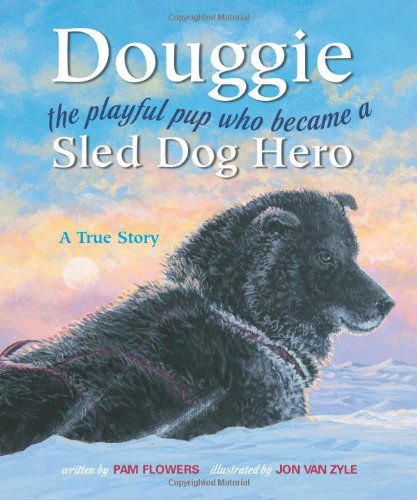 Copyrighted Material

Douggie
the playful pup who became a
Sled Dog Hero

A True Story

written by PAM FLOWERS illustrated by JON VAN ZYLE

Copyrighted Material